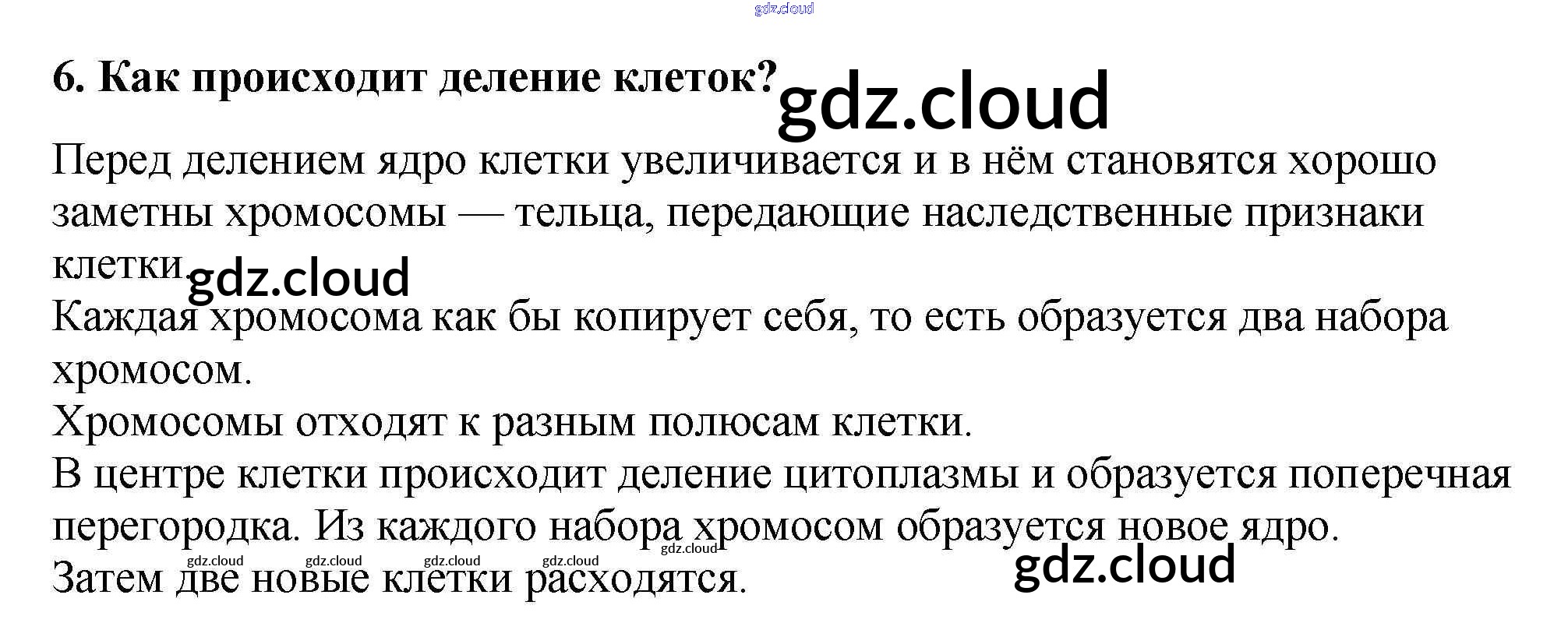 6. Как происходит деление клеток?

Перед делением ядро клетки увеличивается и в нём становятся хорошо заметны хромосомы — тельца, передающие наследственные признаки клетки.

Каждая хромосома как бы копирует себя, то есть образуется два набора хромосом.

Хромосомы отходят к разным полюсам клетки.

В центре клетки происходит деление цитоплазмы и образуется поперечная перегородка. Из каждого набора хромосом образуется новое ядро.

Затем две новые клетки расходятся.

gdz.cloud